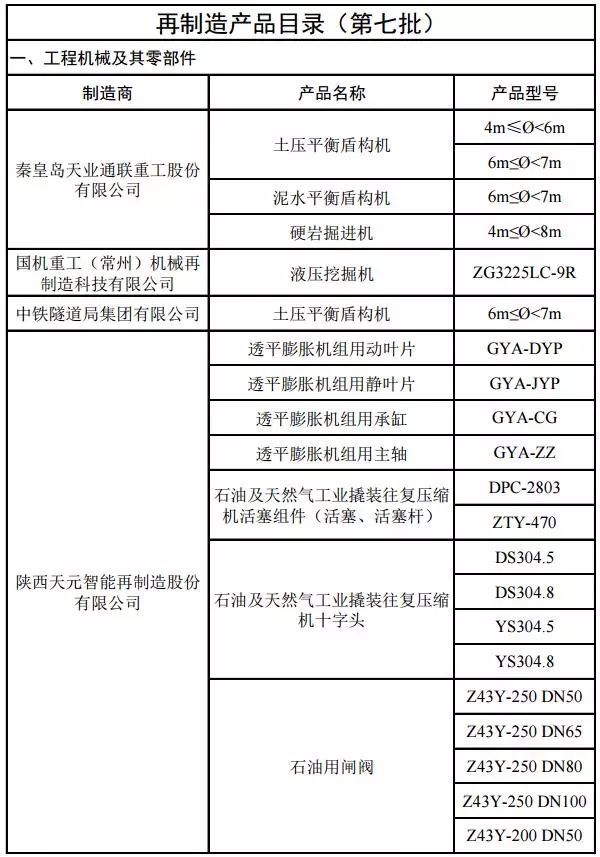 再制造产品目录（第七批）

一、工程机械及其零部件

| 制造商 | 产品名称 | 产品型号 |
|---|---|---|
| 秦皇岛天业通联重工股份有限公司 | 土压平衡盾构机 | 4m≤Ø<6m |
| | | 6m≤Ø<7m |
| | 泥水平衡盾构机 | 6m≤Ø<7m |
| | 硬岩掘进机 | 4m≤Ø<8m |
| 国机重工（常州）机械再制造科技有限公司 | 液压挖掘机 | ZG3225LC-9R |
| 中铁隧道局集团有限公司 | 土压平衡盾构机 | 6m≤Ø<7m |
| 陕西天元智能再制造股份有限公司 | 透平膨胀机组用动叶片 | GYA-DYP |
| | 透平膨胀机组用静叶片 | GYA-JYP |
| | 透平膨胀机组用承缸 | GYA-CG |
| | 透平膨胀机组用主轴 | GYA-ZZ |
| | 石油及天然气工业撬装往复压缩机活塞组件（活塞、活塞杆） | DPC-2803 |
| | | ZTY-470 |
| | 石油及天然气工业撬装往复压缩机十字头 | DS304.5 |
| | | DS304.8 |
| | | YS304.5 |
| | | YS304.8 |
| | 石油用闸阀 | Z43Y-250 DN50 |
| | | Z43Y-250 DN65 |
| | | Z43Y-250 DN80 |
| | | Z43Y-250 DN100 |
| | | Z43Y-200 DN50 |